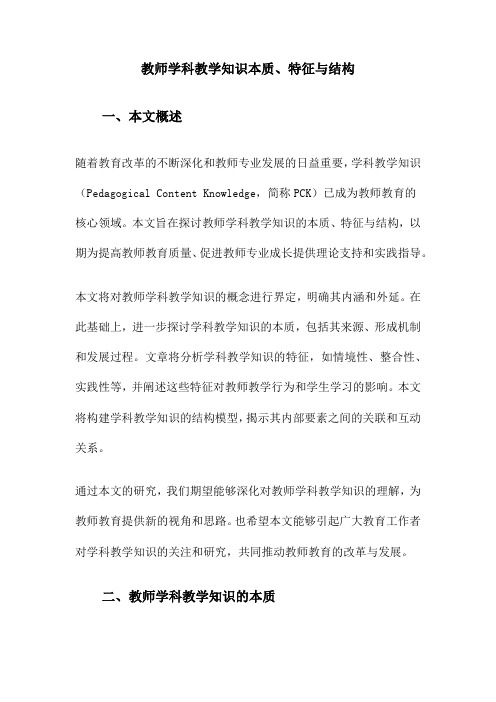 教师学科教学知识本质、特征与结构

一、本文概述

随着教育改革的不断深化和教师专业发展的日益重要，学科教学知识（Pedagogical Content Knowledge，简称PCK）已成为教师教育的核心领域。本文旨在探讨教师学科教学知识的本质、特征与结构，以期为提高教师教育质量、促进教师专业成长提供理论支持和实践指导。

本文将对教师学科教学知识的概念进行界定，明确其内涵和外延。在此基础上，进一步探讨学科教学知识的本质，包括其来源、形成机制和发展过程。文章将分析学科教学知识的特征，如情境性、整合性、实践性等，并阐述这些特征对教师教学行为和学生学习的影响。本文将构建学科教学知识的结构模型，揭示其内部要素之间的关联和互动关系。

通过本文的研究，我们期望能够深化对教师学科教学知识的理解，为教师教育提供新的视角和思路。也希望本文能够引起广大教育工作者对学科教学知识的关注和研究，共同推动教师教育的改革与发展。

二、教师学科教学知识的本质